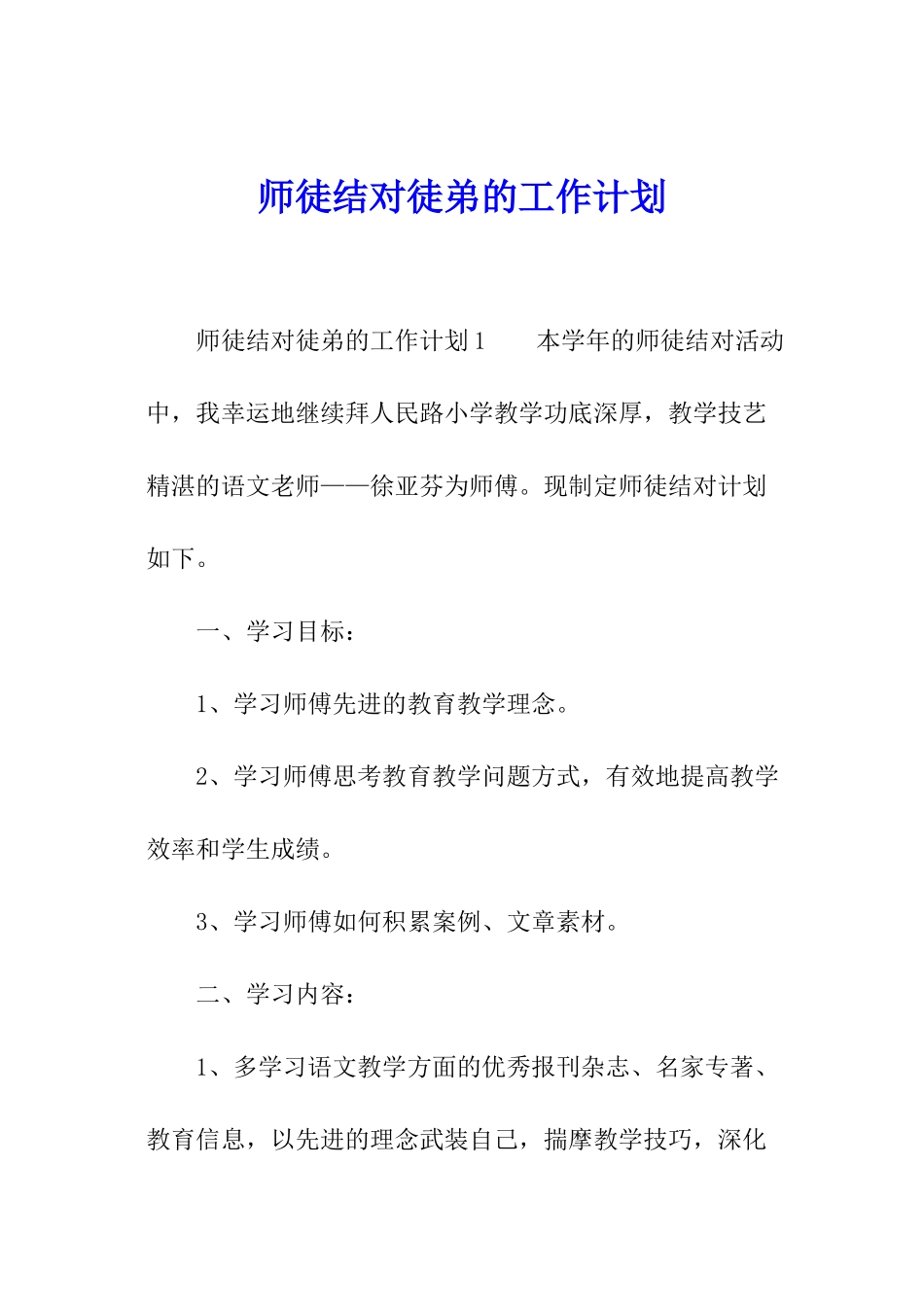 师徒结对徒弟的工作计划

师徒结对徒弟的工作计划1　　本学年的师徒结对活动中，我幸运地继续拜人民路小学教学功底深厚，教学技艺精湛的语文老师——徐亚芬为师傅。现制定师徒结对计划如下。

一、学习目标：

1、学习师傅先进的教育教学理念。

2、学习师傅思考教育教学问题方式，有效地提高教学效率和学生成绩。

3、学习师傅如何积累案例、文章素材。

二、学习内容：

1、多学习语文教学方面的优秀报刊杂志、名家专著、教育信息，以先进的理念武装自己，揣摩教学技巧，深化